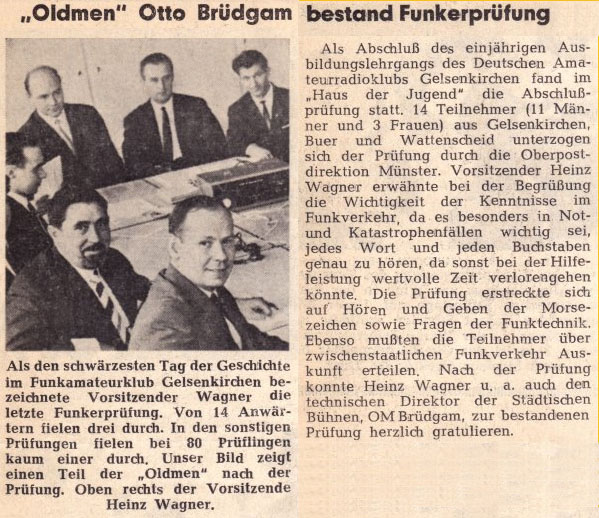 „Oldmen" Otto Brüdgam bestand Funkerprüfung

Als den schwärzesten Tag der Geschichte im Funkamateurklub Gelsenkirchen bezeichnete Vorsitzender Wagner die letzte Funkerprüfung. Von 14 Anwärtern fielen drei durch. In den sonstigen Prüfungen fielen bei 80 Prüflingen kaum einer durch. Unser Bild zeigt einen Teil der „Oldmen" nach der Prüfung. Oben rechts der Vorsitzende Heinz Wagner.

Als Abschluß des einjährigen Ausbildungslehrgangs des Deutschen Amateurradioklubs Gelsenkirchen fand im „Haus der Jugend" die Abschlußprüfung statt. 14 Teilnehmer (11 Männer und 3 Frauen) aus Gelsenkirchen, Buer und Wattenscheid unterzogen sich der Prüfung durch die Oberpostdirektion Münster. Vorsitzender Heinz Wagner erwähnte bei der Begrüßung die Wichtigkeit der Kenntnisse im Funkverkehr, da es besonders in Not- und Katastrophenfällen wichtig sei, jedes Wort und jeden Buchstaben genau zu hören, da sonst bei der Hilfeleistung wertvolle Zeit verlorengehen könnte. Die Prüfung erstreckte sich auf Hören und Geben der Morsezeichen sowie Fragen der Funktechnik. Ebenso mußten die Teilnehmer über zwischenstaatlichen Funkverkehr Auskunft erteilen. Nach der Prüfung konnte Heinz Wagner u. a. auch den technischen Direktor der Städtischen Bühnen, OM Brüdgam, zur bestandenen Prüfung herzlich gratulieren.